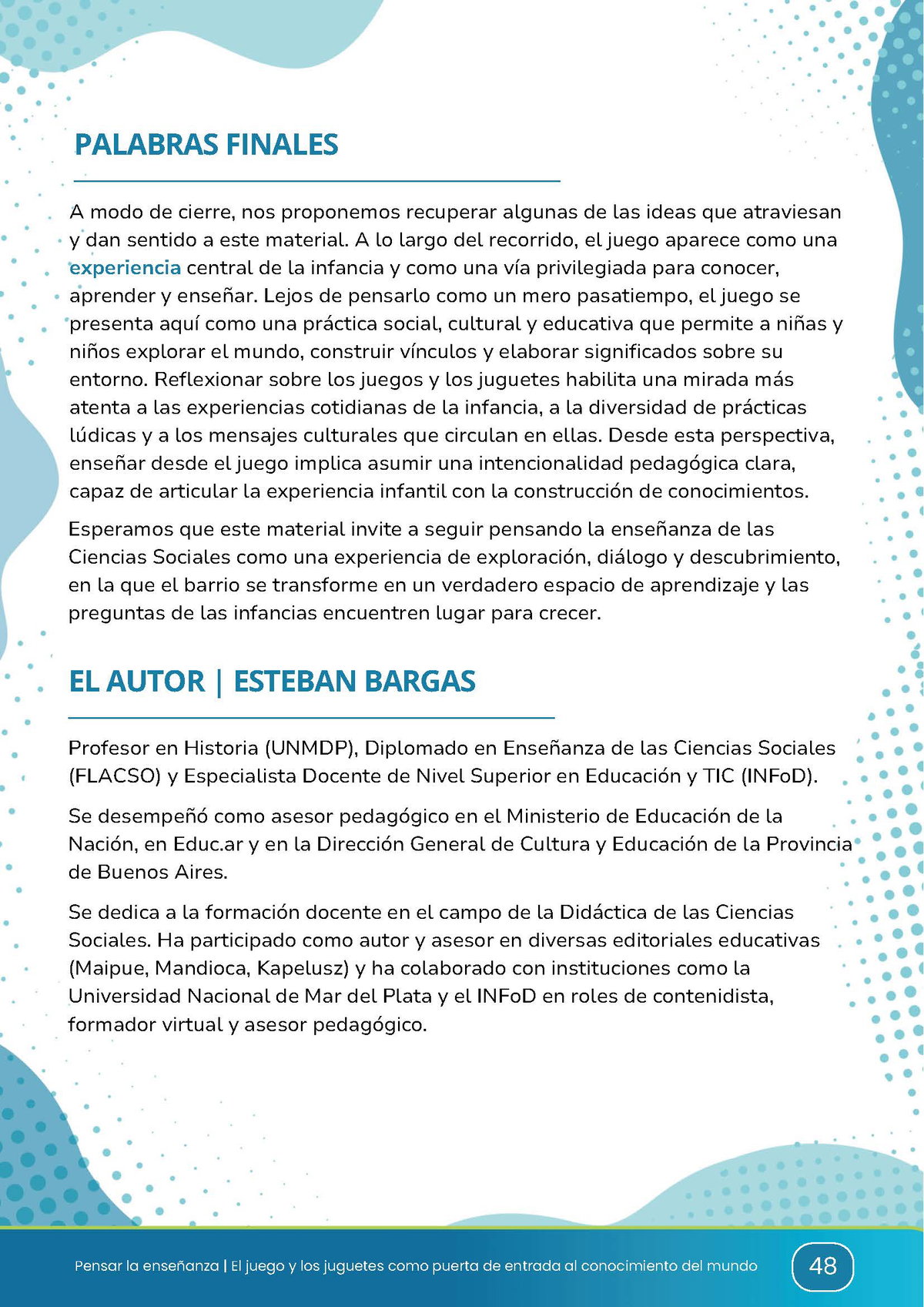 PALABRAS FINALES

A modo de cierre, nos proponemos recuperar algunas de las ideas que atraviesan y dan sentido a este material. A lo largo del recorrido, el juego aparece como una experiencia central de la infancia y como una vía privilegiada para conocer, aprender y enseñar. Lejos de pensarlo como un mero pasatiempo, el juego se presenta aquí como una práctica social, cultural y educativa que permite a niñas y niños explorar el mundo, construir vínculos y elaborar significados sobre su entorno. Reflexionar sobre los juegos y los juguetes habilita una mirada más atenta a las experiencias cotidianas de la infancia, a la diversidad de prácticas lúdicas y a los mensajes culturales que circulan en ellas. Desde esta perspectiva, enseñar desde el juego implica asumir una intencionalidad pedagógica clara, capaz de articular la experiencia infantil con la construcción de conocimientos.

Esperamos que este material invite a seguir pensando la enseñanza de las Ciencias Sociales como una experiencia de exploración, diálogo y descubrimiento, en la que el barrio se transforme en un verdadero espacio de aprendizaje y las preguntas de las infancias encuentren lugar para crecer.

EL AUTOR | ESTEBAN BARGAS

Profesor en Historia (UNMDP), Diplomado en Enseñanza de las Ciencias Sociales (FLACSO) y Especialista Docente de Nivel Superior en Educación y TIC (INFoD).

Se desempeñó como asesor pedagógico en el Ministerio de Educación de la Nación, en Educ.ar y en la Dirección General de Cultura y Educación de la Provincia de Buenos Aires.

Se dedica a la formación docente en el campo de la Didáctica de las Ciencias Sociales. Ha participado como autor y asesor en diversas editoriales educativas (Maipue, Mandioca, Kapelusz) y ha colaborado con instituciones como la Universidad Nacional de Mar del Plata y el INFoD en roles de contenidista, formador virtual y asesor pedagógico.

Pensar la enseñanza | El juego y los juguetes como puerta de entrada al conocimiento del mundo

48